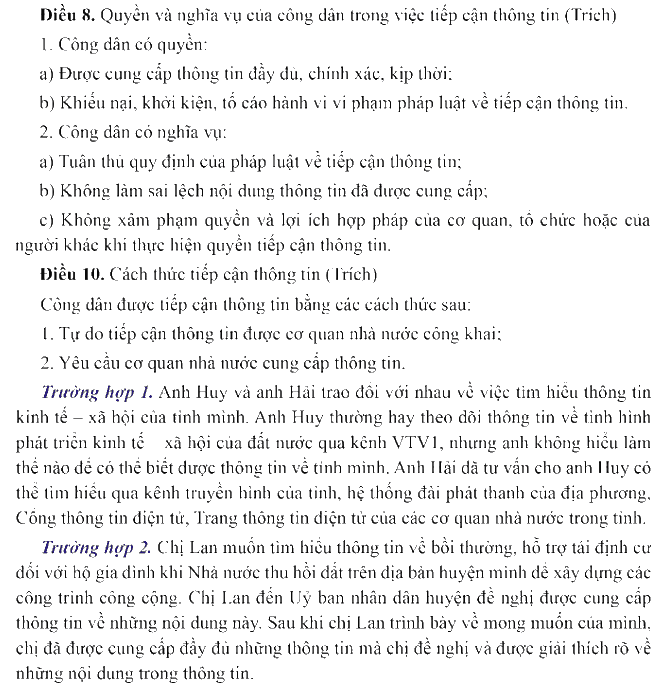 Điều 8. Quyền và nghĩa vụ của công dân trong việc tiếp cận thông tin (Trích)

1. Công dân có quyền:

a) Được cung cấp thông tin đầy đủ, chính xác, kịp thời;

b) Khiếu nại, khởi kiện, tố cáo hành vi vi phạm pháp luật về tiếp cận thông tin.

2. Công dân có nghĩa vụ:

a) Tuân thủ quy định của pháp luật về tiếp cận thông tin;

b) Không làm sai lệch nội dung thông tin đã được cung cấp;

c) Không xâm phạm quyền và lợi ích hợp pháp của cơ quan, tổ chức hoặc của người khác khi thực hiện quyền tiếp cận thông tin.

Điều 10. Cách thức tiếp cận thông tin (Trích)

Công dân được tiếp cận thông tin bằng các cách thức sau:

1. Tự do tiếp cận thông tin được cơ quan nhà nước công khai;

2. Yêu cầu cơ quan nhà nước cung cấp thông tin.

Trường hợp 1. Anh Huy và anh Hải trao đổi với nhau về việc tìm hiểu thông tin kinh tế – xã hội của tỉnh mình. Anh Huy thường hay theo dõi thông tin về tình hình phát triển kinh tế xã hội của đất nước qua kênh VTV1, nhưng anh không hiểu làm thế nào để có thể biết được thông tin về tỉnh mình. Anh Hải đã tư vấn cho anh Huy có thể tìm hiểu qua kênh truyền hình của tỉnh, hệ thống đài phát thanh của địa phương, Cổng thông tin điện tử, Trang thông tin điện tử của các cơ quan nhà nước trong tỉnh.

Trường hợp 2. Chị Lan muốn tìm hiểu thông tin về bồi thường, hỗ trợ tái định cư đối với hộ gia đình khi Nhà nước thu hồi đất trên địa bàn huyện mình để xây dựng các công trình công cộng. Chị Lan đến Uỷ ban nhân dân huyện đề nghị được cung cấp thông tin về những nội dung này. Sau khi chị Lan trình bày về mong muốn của mình, chị đã được cung cấp đầy đủ những thông tin mà chị đề nghị và được giải thích rõ về những nội dung trong thông tin.